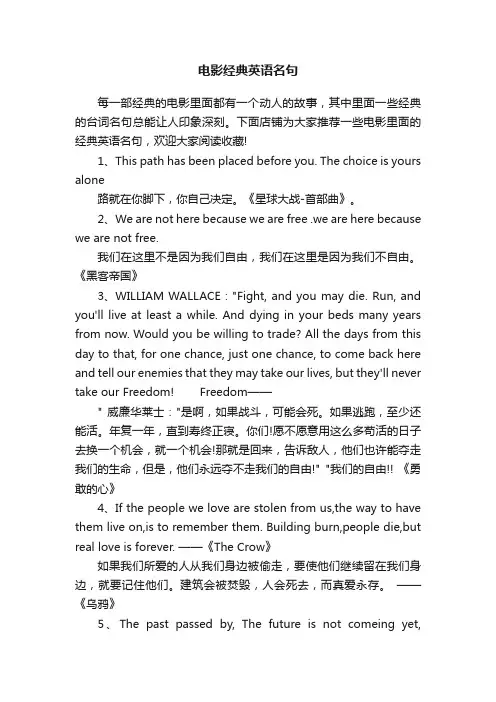 电影经典英语名句

每一部经典的电影里面都有一个动人的故事，其中里面一些经典的台词名句总能让人印象深刻。下面店铺为大家推荐一些电影里面的经典英语名句，欢迎大家阅读收藏!

1、This path has been placed before you. The choice is yours alone

路就在你脚下，你自己决定。《星球大战-首部曲》。

2、We are not here because we are free .we are here because we are not free.

我们在这里不是因为我们自由，我们在这里是因为我们不自由。《黑客帝国》

3、WILLIAM WALLACE : "Fight, and you may die. Run, and you'll live at least a while. And dying in your beds many years from now. Would you be willing to trade? All the days from this day to that, for one chance, just one chance, to come back here and tell our enemies that they may take our lives, but they'll never take our Freedom! Freedom——

" 威廉华莱士："是啊，如果战斗，可能会死。如果逃跑，至少还能活。年复一年，直到寿终正寝。你们!愿不愿意用这么多苟活的日子去换一个机会，就一个机会!那就是回来，告诉敌人，他们也许能夺走我们的生命，但是，他们永远夺不走我们的自由!" "我们的自由!! 《勇敢的心》

4、If the people we love are stolen from us,the way to have them live on,is to remember them. Building burn,people die,but real love is forever. ——《The Crow》

如果我们所爱的人从我们身边被偷走，要使他们继续留在我们身边，就要记住他们。建筑会被焚毁，人会死去，而真爱永存。 ——《乌鸦》

5、The past passed by, The future is not comeing yet,